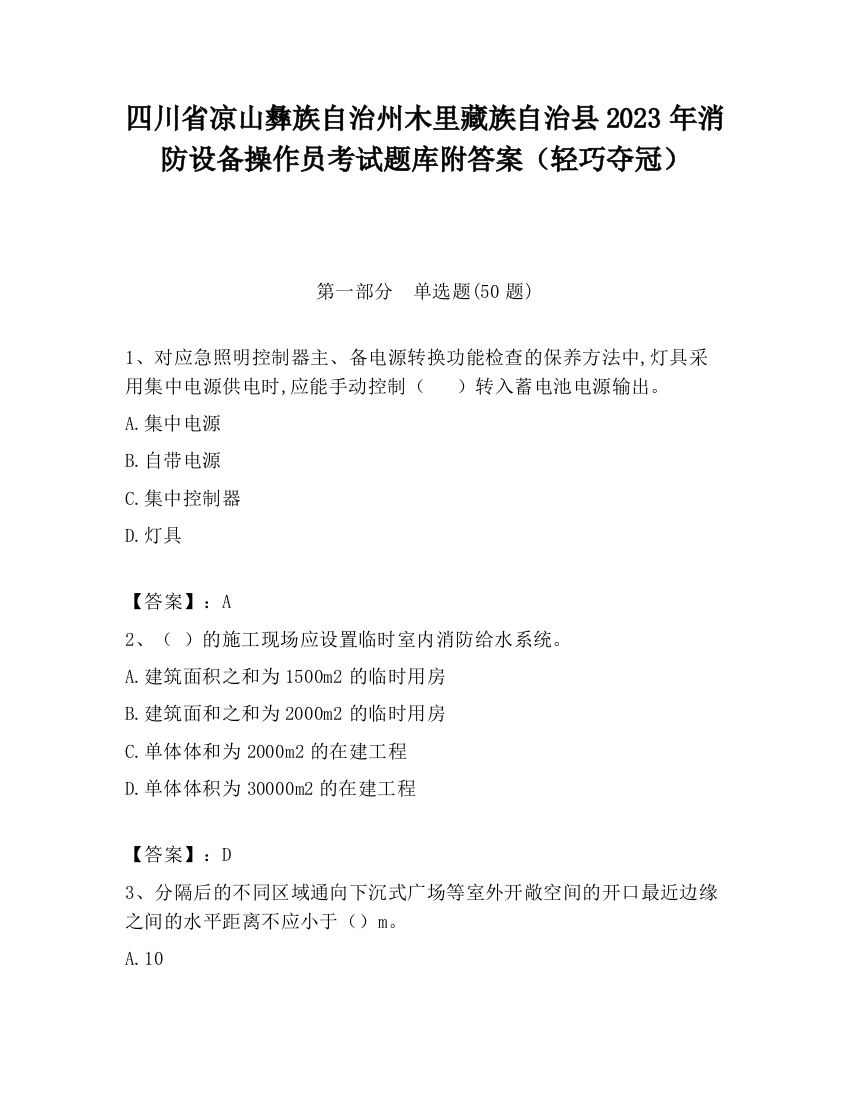 四川省凉山彝族自治州木里藏族自治县2023年消防设备操作员考试题库附答案（轻巧夺冠）

第一部分　单选题(50题)

1、对应急照明控制器主、备电源转换功能检查的保养方法中,灯具采用集中电源供电时,应能手动控制（　　）转入蓄电池电源输出。

A.集中电源

B.自带电源

C.集中控制器

D.灯具

【答案】：A

2、（ ）的施工现场应设置临时室内消防给水系统。

A.建筑面积之和为1500m2的临时用房

B.建筑面和之和为2000m2的临时用房

C.单体体和为2000m2的在建工程

D.单体体积为30000m2的在建工程

【答案】：D

3、分隔后的不同区域通向下沉式广场等室外开敞空间的开口最近边缘之间的水平距离不应小于（）m。

A.10